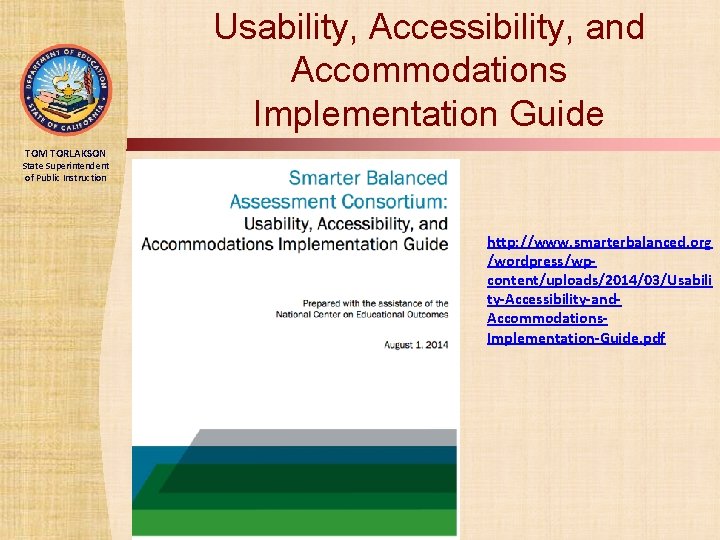 DEPARTMENT OF EDUCATION
STATE OF CALIFORNIA

TOM TORLAKSON
State Superintendent of Public Instruction

Usability, Accessibility, and Accommodations Implementation Guide

Smarter Balanced Assessment Consortium:
Usability, Accessibility, and Accommodations Implementation Guide

Prepared with the assistance of the National Center on Educational Outcomes

August 1, 2014

http://www.smarterbalanced.org/wordpress/wp-content/uploads/2014/03/Usability-Accessibility-and-Accommodations-Implementation-Guide.pdf